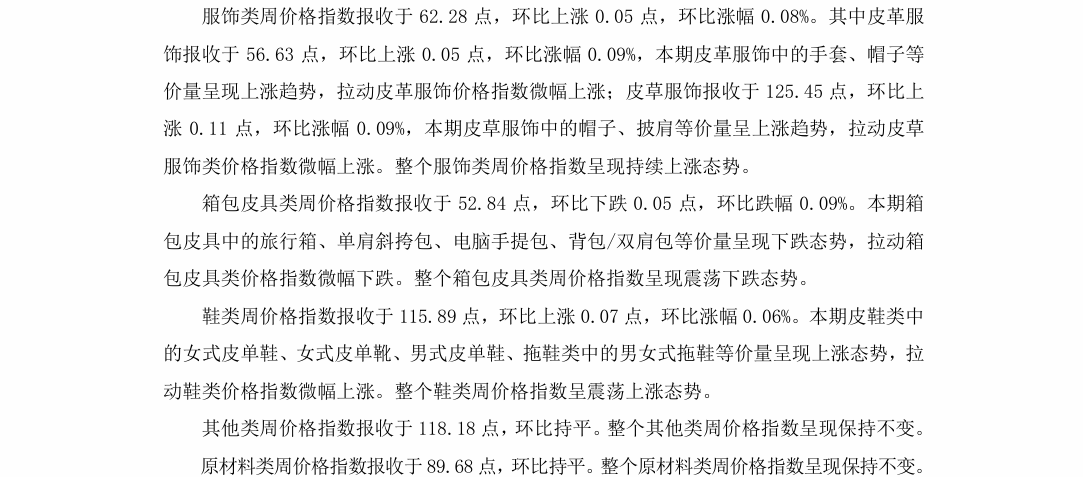 服饰类周价格指数报收于 62.28 点，环比上涨 0.05 点，环比涨幅 0.08%。其中皮革服饰报收于 56.63 点，环比上涨 0.05 点，环比涨幅 0.09%，本期皮革服饰中的手套、帽子等价量呈现上涨趋势，拉动皮革服饰价格指数微幅上涨；皮草服饰报收于 125.45 点，环比上涨 0.11 点，环比涨幅 0.09%，本期皮草服饰中的帽子、披肩等价量呈上涨趋势，拉动皮草服饰类价格指数微幅上涨。整个服饰类周价格指数呈现持续上涨态势。

箱包皮具类周价格指数报收于 52.84 点，环比下跌 0.05 点，环比跌幅 0.09%。本期箱包皮具中的旅行箱、单肩斜挎包、电脑手提包、背包/双肩包等价量呈现下跌态势，拉动箱包皮具类价格指数微幅下跌。整个箱包皮具类周价格指数呈现震荡下跌态势。

鞋类周价格指数报收于 115.89 点，环比上涨 0.07 点，环比涨幅 0.06%。本期皮鞋类中的女式皮单鞋、女式皮单靴、男式皮单鞋、拖鞋类中的男女式拖鞋等价量呈现上涨态势，拉动鞋类价格指数微幅上涨。整个鞋类周价格指数呈震荡上涨态势。

其他类周价格指数报收于 118.18 点，环比持平。整个其他类周价格指数呈现保持不变。

原材料类周价格指数报收于 89.68 点，环比持平。整个原材料类周价格指数呈现保持不变。